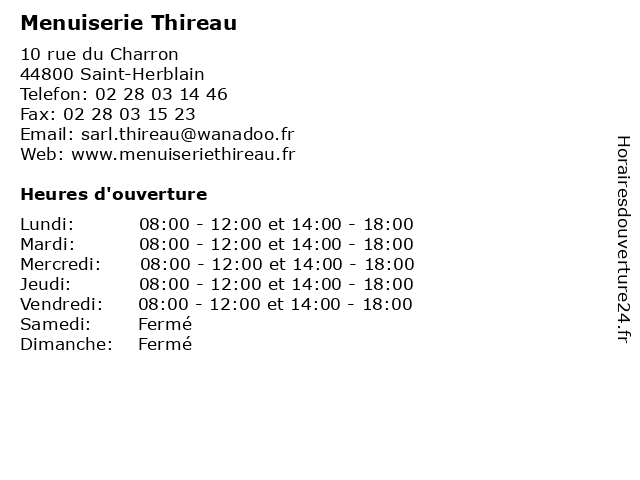 Menuiserie Thireau

10 rue du Charron
44800 Saint-Herblain
Telefon: 02 28 03 14 46
Fax: 02 28 03 15 23
Email: sarl.thireau@wanadoo.fr
Web: www.menuiseriethireau.fr

Heures d'ouverture

| | |
|---|---|
| Lundi: | 08:00 - 12:00 et 14:00 - 18:00 |
| Mardi: | 08:00 - 12:00 et 14:00 - 18:00 |
| Mercredi: | 08:00 - 12:00 et 14:00 - 18:00 |
| Jeudi: | 08:00 - 12:00 et 14:00 - 18:00 |
| Vendredi: | 08:00 - 12:00 et 14:00 - 18:00 |
| Samedi: | Fermé |
| Dimanche: | Fermé |

Horairesdouverture24.fr